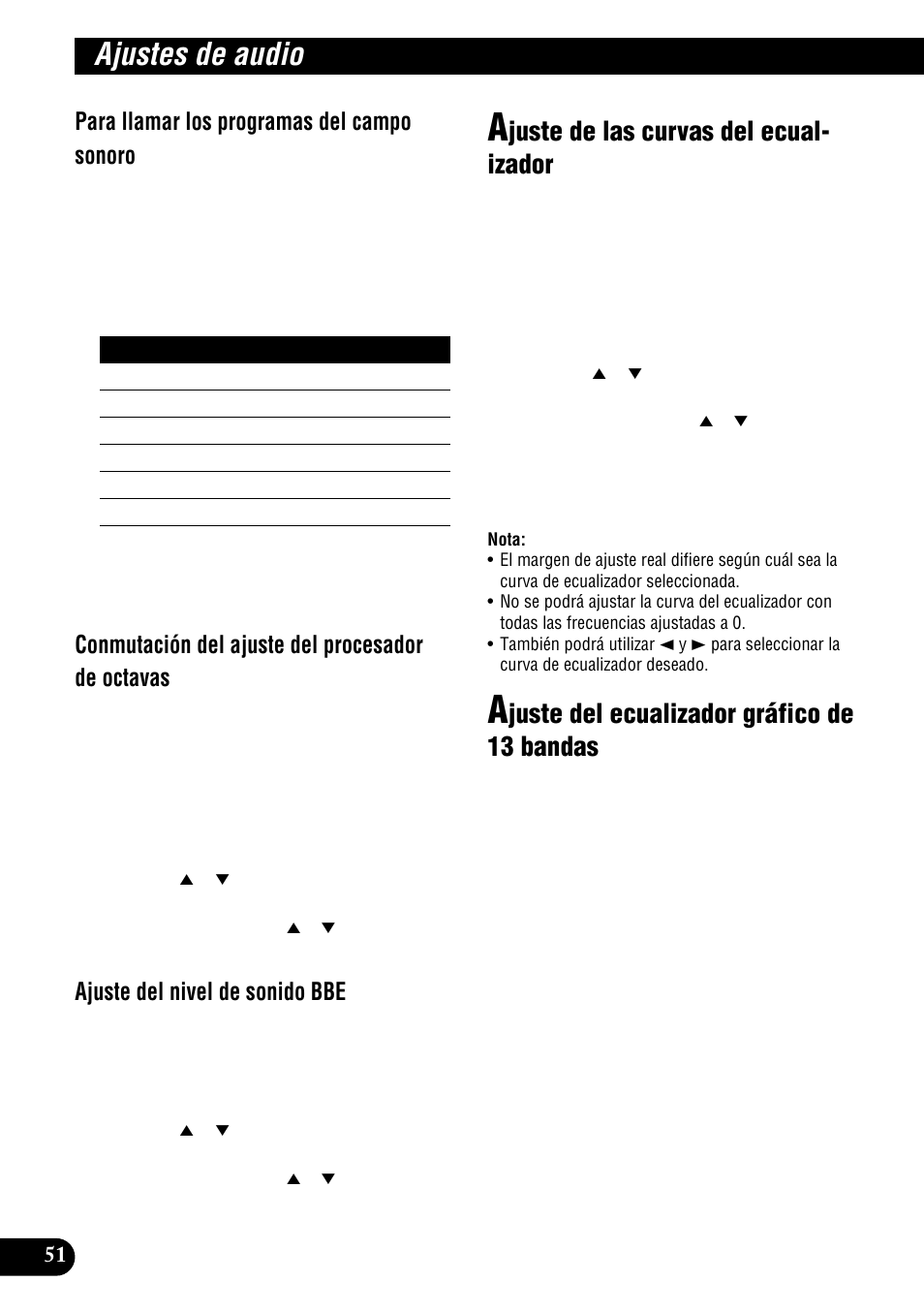 Ajustes de audio

Para llamar los programas del campo sonoro

Conmutación del ajuste del procesador de octavas

▲ ▼

▲ ▼

Ajuste del nivel de sonido BBE

▲ ▼

▲ ▼

Ajuste de las curvas del ecualizador

▲ ▼

▲ ▼

Nota:
• El margen de ajuste real difiere según cuál sea la curva de ecualizador seleccionada.
• No se podrá ajustar la curva del ecualizador con todas las frecuencias ajustadas a 0.
• También podrá utilizar ◄ y ► para seleccionar la curva de ecualizador deseado.

Ajuste del ecualizador gráfico de 13 bandas

51